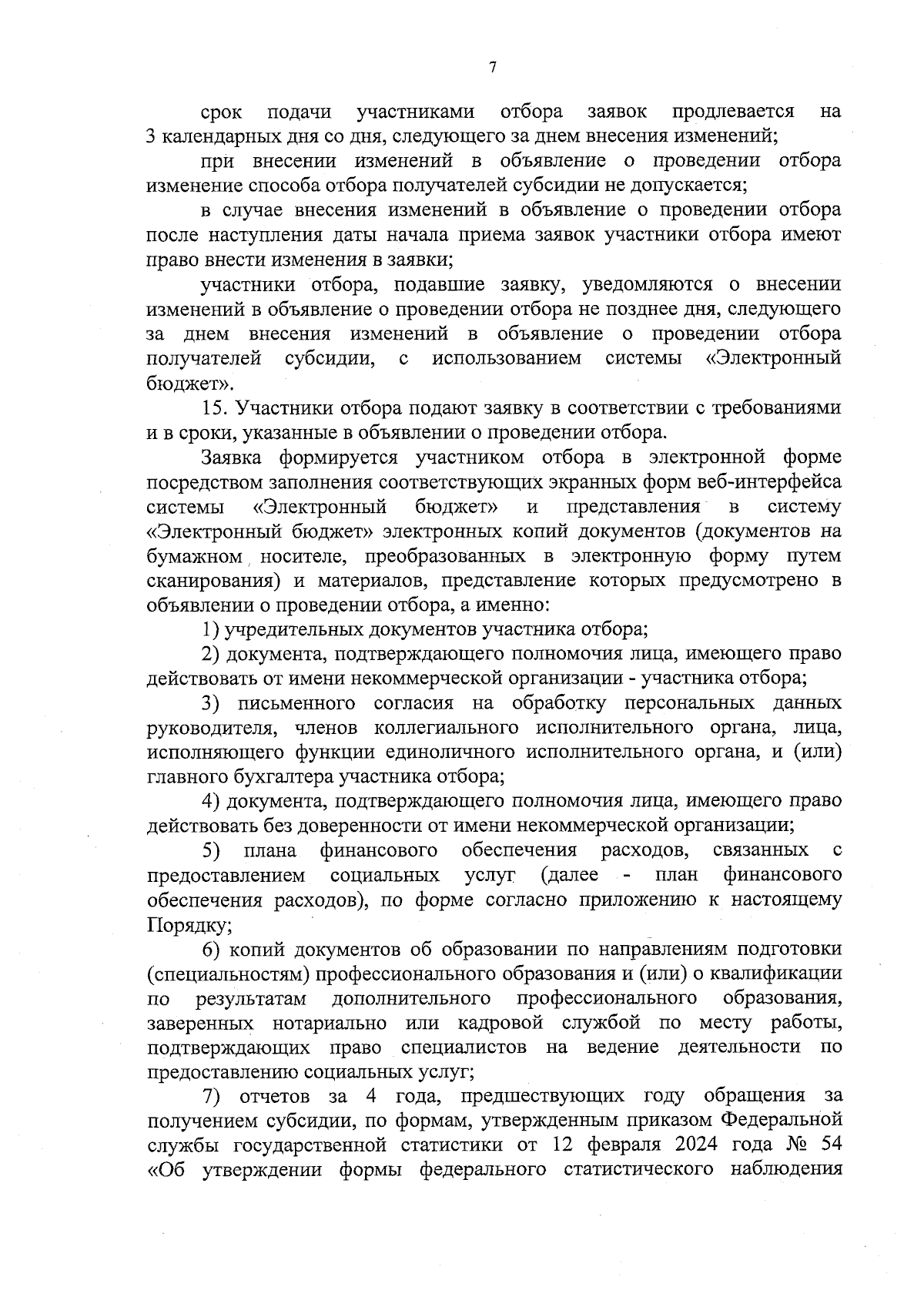 7

срок подачи участниками отбора заявок продлевается на 3 календарных дня со дня, следующего за днем внесения изменений;

при внесении изменений в объявление о проведении отбора изменение способа отбора получателей субсидии не допускается;

в случае внесения изменений в объявление о проведении отбора после наступления даты начала приема заявок участники отбора имеют право внести изменения в заявки;

участники отбора, подавшие заявку, уведомляются о внесении изменений в объявление о проведении отбора не позднее дня, следующего за днем внесения изменений в объявление о проведении отбора получателей субсидии, с использованием системы «Электронный бюджет».

15. Участники отбора подают заявку в соответствии с требованиями и в сроки, указанные в объявлении о проведении отбора.

Заявка формируется участником отбора в электронной форме посредством заполнения соответствующих экранных форм веб-интерфейса системы «Электронный бюджет» и представления в систему «Электронный бюджет» электронных копий документов (документов на бумажном носителе, преобразованных в электронную форму путем сканирования) и материалов, представление которых предусмотрено в объявлении о проведении отбора, а именно:

1) учредительных документов участника отбора;

2) документа, подтверждающего полномочия лица, имеющего право действовать от имени некоммерческой организации - участника отбора;

3) письменного согласия на обработку персональных данных руководителя, членов коллегиального исполнительного органа, лица, исполняющего функции единоличного исполнительного органа, и (или) главного бухгалтера участника отбора;

4) документа, подтверждающего полномочия лица, имеющего право действовать без доверенности от имени некоммерческой организации;

5) плана финансового обеспечения расходов, связанных с предоставлением социальных услуг (далее - план финансового обеспечения расходов), по форме согласно приложению к настоящему Порядку;

6) копий документов об образовании по направлениям подготовки (специальностям) профессионального образования и (или) о квалификации по результатам дополнительного профессионального образования, заверенных нотариально или кадровой службой по месту работы, подтверждающих право специалистов на ведение деятельности по предоставлению социальных услуг;

7) отчетов за 4 года, предшествующих году обращения за получением субсидии, по формам, утвержденным приказом Федеральной службы государственной статистики от 12 февраля 2024 года № 54 «Об утверждении формы федерального статистического наблюдения